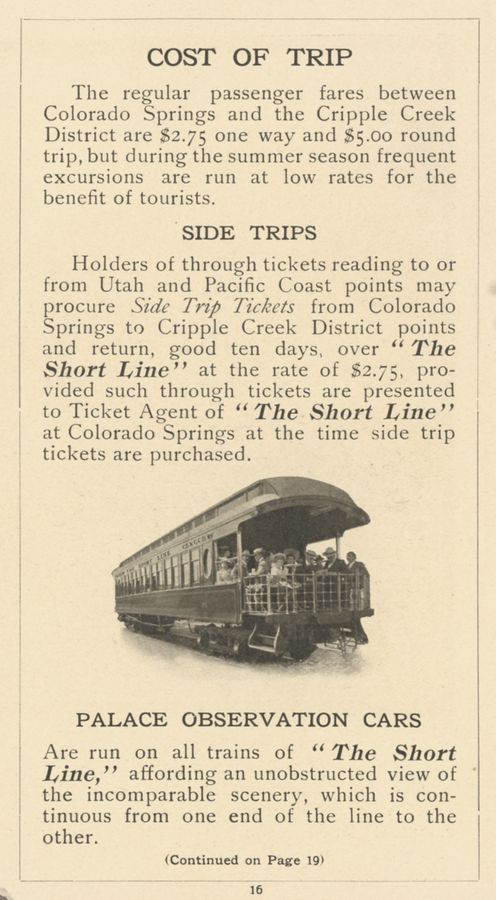 COST OF TRIP

The regular passenger fares between Colorado Springs and the Cripple Creek District are $2.75 one way and $5.00 round trip, but during the summer season frequent excursions are run at low rates for the benefit of tourists.

SIDE TRIPS

Holders of through tickets reading to or from Utah and Pacific Coast points may procure Side Trip Tickets from Colorado Springs to Cripple Creek District points and return, good ten days, over "The Short Line" at the rate of $2.75, provided such through tickets are presented to Ticket Agent of "The Short Line" at Colorado Springs at the time side trip tickets are purchased.

PALACE OBSERVATION CARS

Are run on all trains of "The Short Line," affording an unobstructed view of the incomparable scenery, which is continuous from one end of the line to the other.

(Continued on Page 19)

16